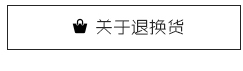 关于退换货